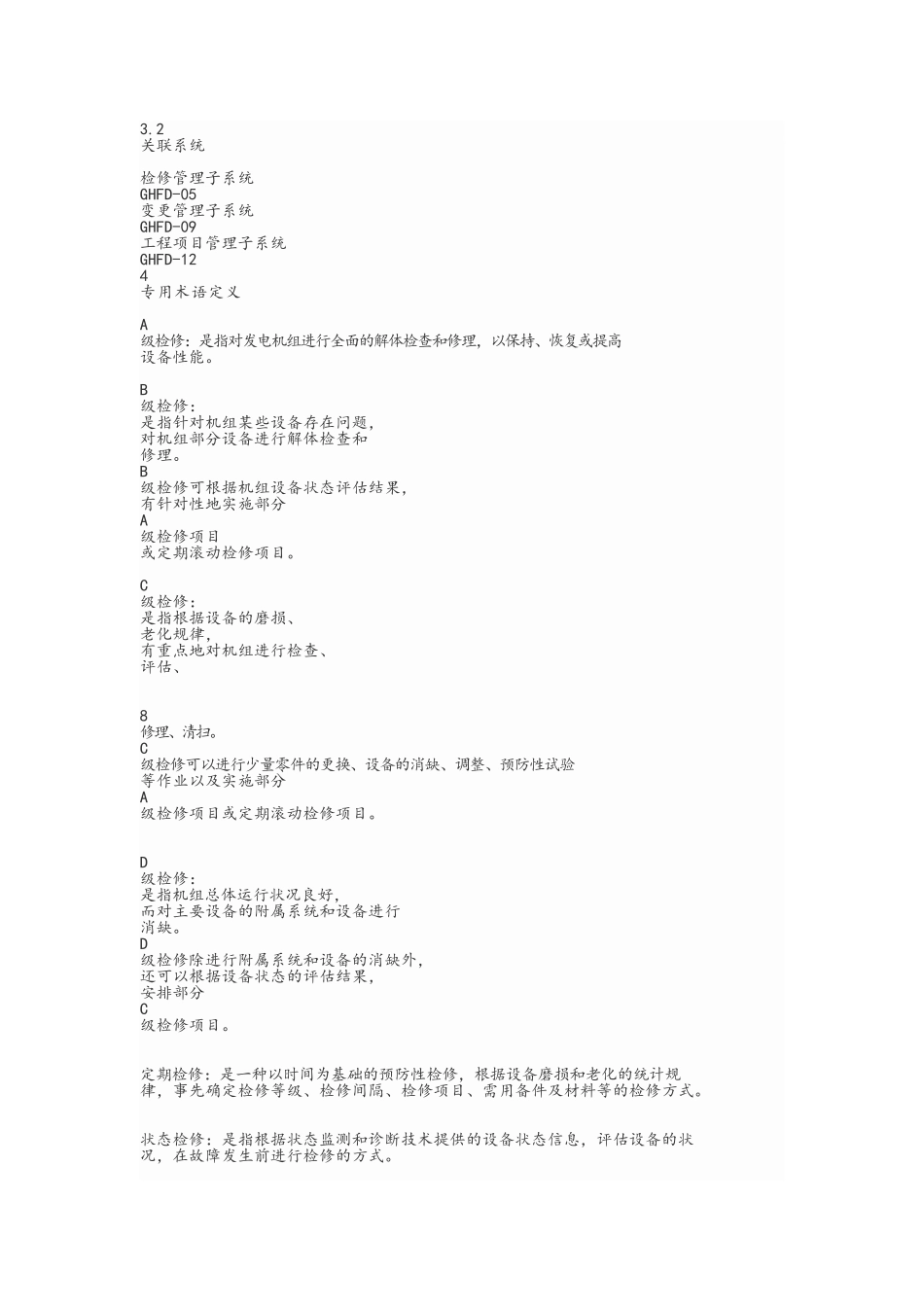 3.2
关联系统

检修管理子系统
GHFD-05
变更管理子系统
GHFD-09
工程项目管理子系统
GHFD-12
4
专用术语定义

A
级检修：是指对发电机组进行全面的解体检查和修理，以保持、恢复或提高设备性能。

B
级检修：
是指针对机组某些设备存在问题，
对机组部分设备进行解体检查和
修理。
B
级检修可根据机组设备状态评估结果，
有针对性地实施部分
A
级检修项目
或定期滚动检修项目。

C
级检修：
是指根据设备的磨损、
老化规律，
有重点地对机组进行检查、
评估、

8
修理、清扫。
C
级检修可以进行少量零件的更换、设备的消缺、调整、预防性试验等作业以及实施部分
A
级检修项目或定期滚动检修项目。

D
级检修：
是指机组总体运行状况良好，
而对主要设备的附属系统和设备进行
消缺。
D
级检修除进行附属系统和设备的消缺外，
还可以根据设备状态的评估结果，
安排部分
C
级检修项目。

定期检修：是一种以时间为基础的预防性检修，根据设备磨损和老化的统计规律，事先确定检修等级、检修间隔、检修项目、需用备件及材料等的检修方式。

状态检修：是指根据状态监测和诊断技术提供的设备状态信息，评估设备的状况，在故障发生前进行检修的方式。